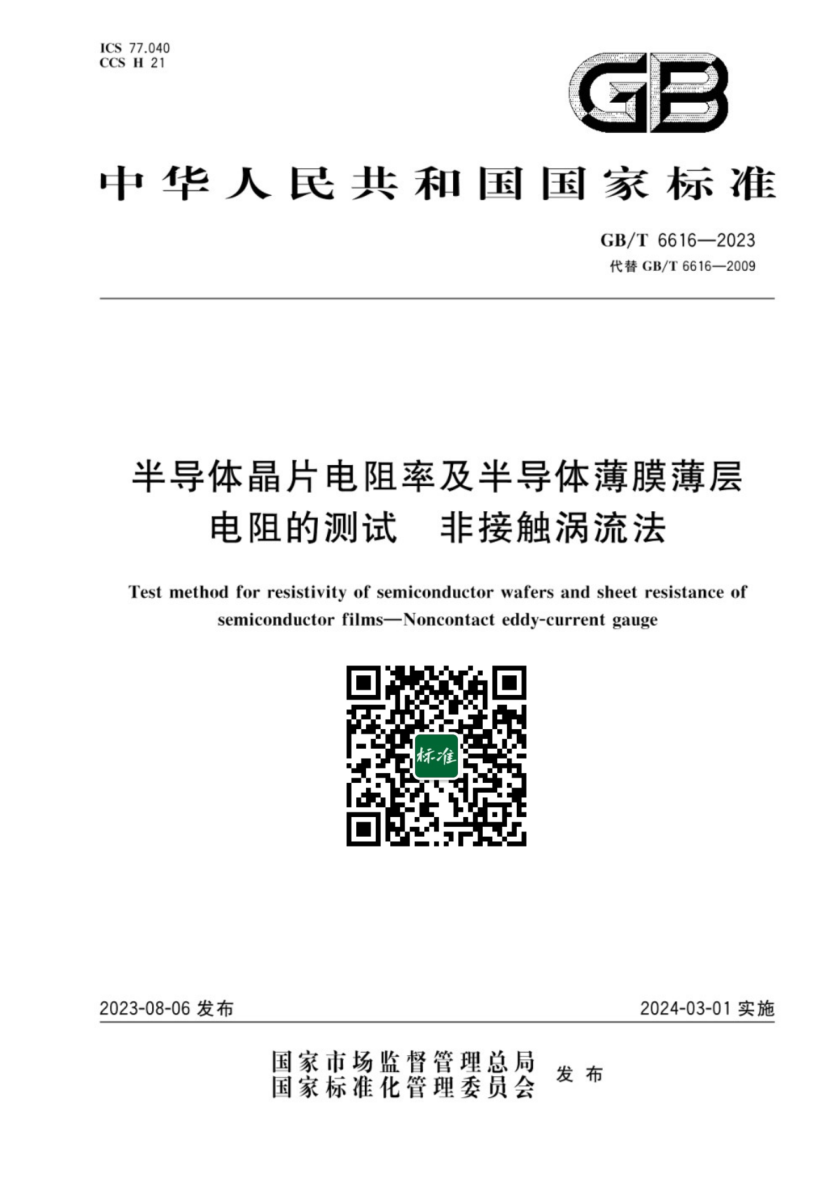 ICS 77.040
CCS H 21

GB

中华人民共和国国家标准

GB/T 6616—2023
代替 GB/T 6616—2009

半导体晶片电阻率及半导体薄膜薄层电阻的测试　非接触涡流法

Test method for resistivity of semiconductor wafers and sheet resistance of semiconductor films—Noncontact eddy-current gauge

标准

2023-08-06 发布

2024-03-01 实施

国家市场监督管理总局
国家标准化管理委员会
发布